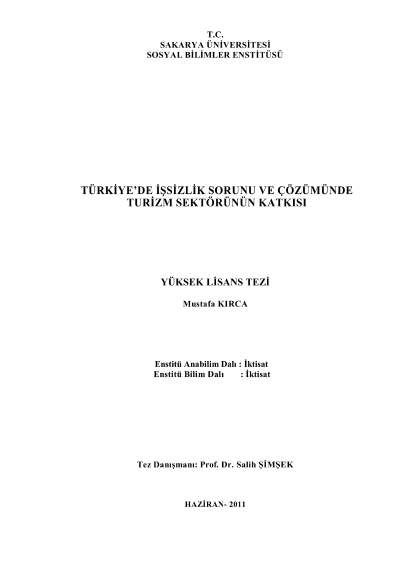 T.C.
SAKARYA ÜNİVERSİTESİ
SOSYAL BİLİMLER ENSTİTÜSÜ

TÜRKİYE'DE İŞSİZLİK SORUNU VE ÇÖZÜMÜNDE TURİZM SEKTÖRÜNÜN KATKISI

YÜKSEK LİSANS TEZİ

Mustafa KIRCA

Enstitü Anabilim Dalı : İktisat
Enstitü Bilim Dalı : İktisat

Tez Danışmanı: Prof. Dr. Salih ŞİMŞEK

HAZİRAN- 2011